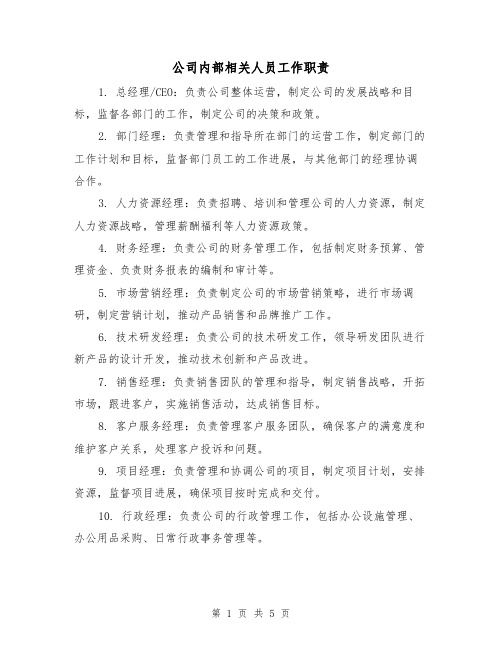 公司内部相关人员工作职责

1. 总经理/CEO：负责公司整体运营，制定公司的发展战略和目标，监督各部门的工作，制定公司的决策和政策。

2. 部门经理：负责管理和指导所在部门的运营工作，制定部门的工作计划和目标，监督部门员工的工作进展，与其他部门的经理协调合作。

3. 人力资源经理：负责招聘、培训和管理公司的人力资源，制定人力资源战略，管理薪酬福利等人力资源政策。

4. 财务经理：负责公司的财务管理工作，包括制定财务预算、管理资金、负责财务报表的编制和审计等。

5. 市场营销经理：负责制定公司的市场营销策略，进行市场调研，制定营销计划，推动产品销售和品牌推广工作。

6. 技术研发经理：负责公司的技术研发工作，领导研发团队进行新产品的设计开发，推动技术创新和产品改进。

7. 销售经理：负责销售团队的管理和指导，制定销售战略，开拓市场，跟进客户，实施销售活动，达成销售目标。

8. 客户服务经理：负责管理客户服务团队，确保客户的满意度和维护客户关系，处理客户投诉和问题。

9. 项目经理：负责管理和协调公司的项目，制定项目计划，安排资源，监督项目进展，确保项目按时完成和交付。

10. 行政经理：负责公司的行政管理工作，包括办公设施管理、办公用品采购、日常行政事务管理等。

第 1 页 共 5 页